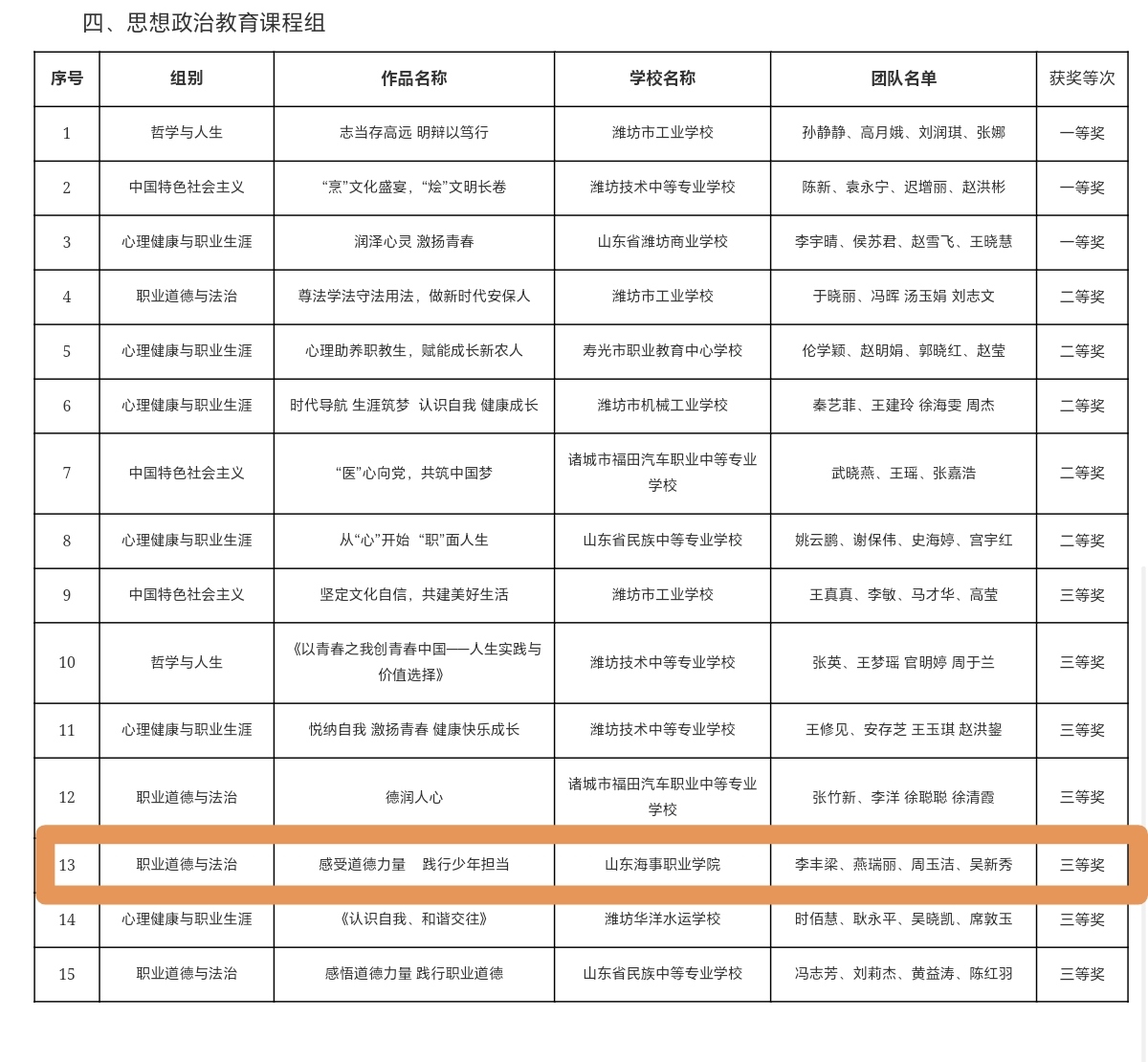 四、思想政治教育课程组

| 序号 | 组别 | 作品名称 | 学校名称 | 团队名单 | 获奖等次 |
|---|---|---|---|---|---|
| 1 | 哲学与人生 | 志当存高远 明辩以笃行 | 潍坊市工业学校 | 孙静静、高月娥、刘润琪、张娜 | 一等奖 |
| 2 | 中国特色社会主义 | “烹”文化盛宴，“烩”文明长卷 | 潍坊技术中等专业学校 | 陈新、袁永宁、迟增丽、赵洪彬 | 一等奖 |
| 3 | 心理健康与职业生涯 | 润泽心灵 激扬青春 | 山东省潍坊商业学校 | 李宇晴、侯苏君、赵雪飞、王晓慧 | 一等奖 |
| 4 | 职业道德与法治 | 尊法学法守法用法，做新时代安保人 | 潍坊市工业学校 | 于晓丽、冯晖 汤玉娟 刘志文 | 二等奖 |
| 5 | 心理健康与职业生涯 | 心理助养职教生，赋能成长新农人 | 寿光市职业教育中心学校 | 伦学颖、赵明娟、郭晓红、赵莹 | 二等奖 |
| 6 | 心理健康与职业生涯 | 时代导航 生涯筑梦 认识自我 健康成长 | 潍坊市机械工业学校 | 秦艺菲、王建玲 徐海雯 周杰 | 二等奖 |
| 7 | 中国特色社会主义 | “医”心向党，共筑中国梦 | 诸城市福田汽车职业中等专业学校 | 武晓燕、王瑶、张嘉浩 | 二等奖 |
| 8 | 心理健康与职业生涯 | 从“心”开始 “职”面人生 | 山东省民族中等专业学校 | 姚云鹏、谢保伟、史海婷、宫宇红 | 二等奖 |
| 9 | 中国特色社会主义 | 坚定文化自信，共建美好生活 | 潍坊市工业学校 | 王真真、李敏、马才华、高莹 | 三等奖 |
| 10 | 哲学与人生 | 《以青春之我创青春中国——人生实践与价值选择》 | 潍坊技术中等专业学校 | 张英、王梦瑶 官明婷 周于兰 | 三等奖 |
| 11 | 心理健康与职业生涯 | 悦纳自我 激扬青春 健康快乐成长 | 潍坊技术中等专业学校 | 王修见、安存芝 王玉琪 赵洪鋆 | 三等奖 |
| 12 | 职业道德与法治 | 德润人心 | 诸城市福田汽车职业中等专业学校 | 张竹新、李洋 徐聪聪 徐清霞 | 三等奖 |
| 13 | 职业道德与法治 | 感受道德力量 践行少年担当 | 山东海事职业学院 | 李丰梁、燕瑞丽、周玉洁、吴新秀 | 三等奖 |
| 14 | 心理健康与职业生涯 | 《认识自我、和谐交往》 | 潍坊华洋水运学校 | 时佰慧、耿永平、吴晓凯、席敦玉 | 三等奖 |
| 15 | 职业道德与法治 | 感悟道德力量 践行职业道德 | 山东省民族中等专业学校 | 冯志芳、刘莉杰、黄益涛、陈红羽 | 三等奖 |